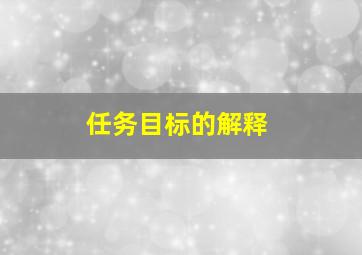 任务目标的解释